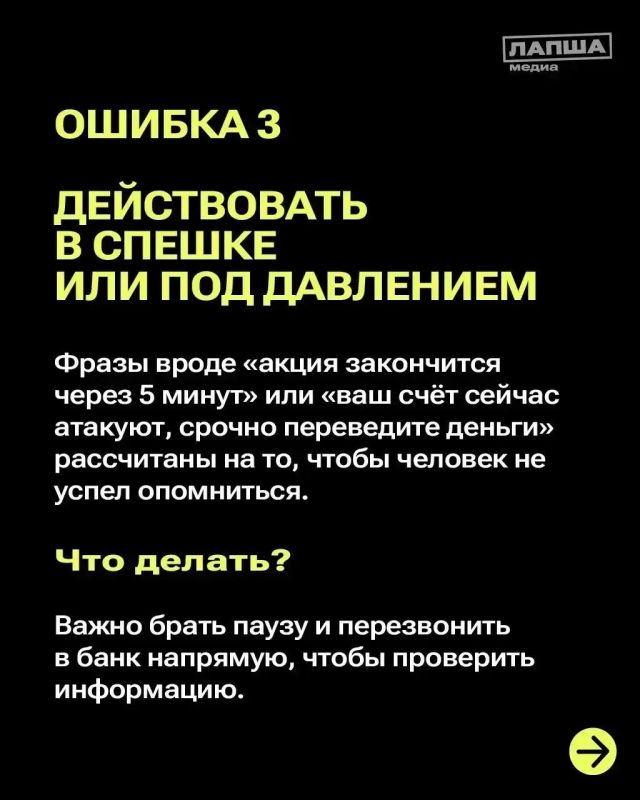 ЛАПША медиа

ОШИБКА 3

ДЕЙСТВОВАТЬ В СПЕШКЕ ИЛИ ПОД ДАВЛЕНИЕМ

Фразы вроде «акция закончится через 5 минут» или «ваш счёт сейчас атакуют, срочно переведите деньги» рассчитаны на то, чтобы человек не успел опомниться.

Что делать?

Важно брать паузу и перезвонить в банк напрямую, чтобы проверить информацию.